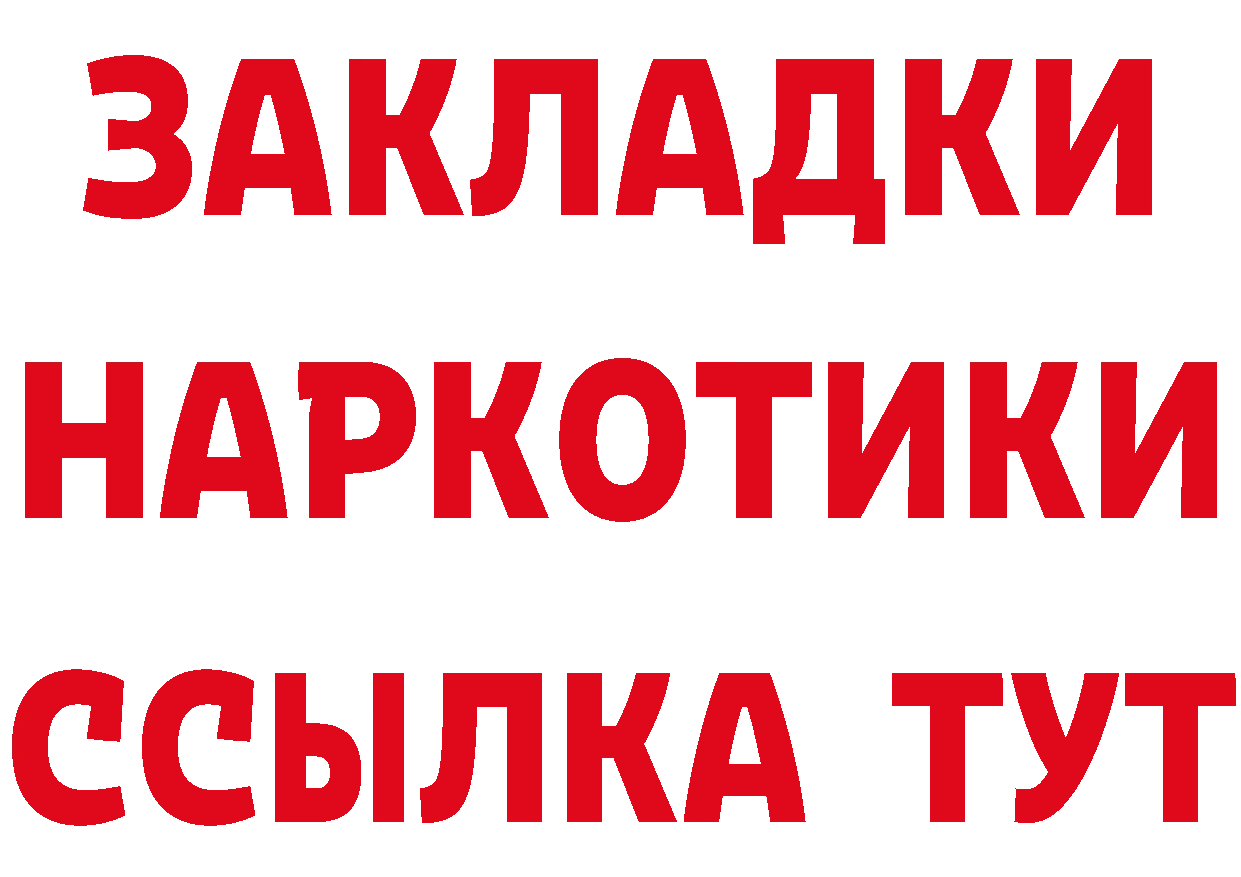 ЗАКЛАДКИ
НАРКОТИКИ
ССЫЛКА ТУТ